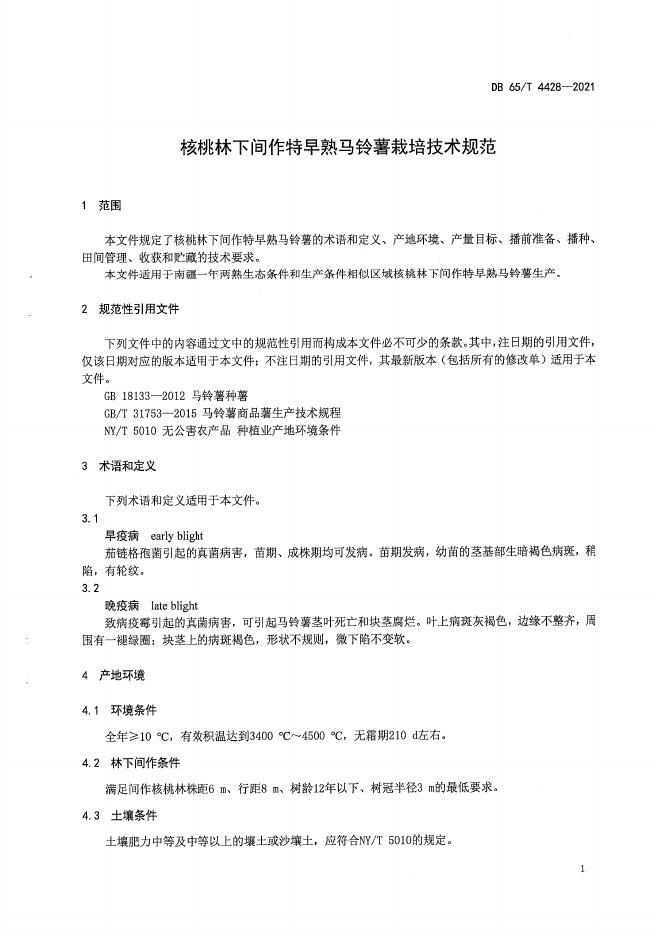 DB 65/T 4428—2021

核桃林下间作特早熟马铃薯栽培技术规范

1 范围

本文件规定了核桃林下间作特早熟马铃薯的术语和定义、产地环境、产量目标、播前准备、播种、田间管理、收获和贮藏的技术要求。

本文件适用于南疆一年两熟生态条件和生产条件相似区域核桃林下间作特早熟马铃薯生产。

2 规范性引用文件

下列文件中的内容通过文中的规范性引用而构成本文件必不可少的条款。其中，注日期的引用文件，仅该日期对应的版本适用于本文件；不注日期的引用文件，其最新版本（包括所有的修改单）适用于本文件。

GB 18133—2012 马铃薯种薯

GB/T 31753—2015 马铃薯商品薯生产技术规程

NY/T 5010 无公害农产品 种植业产地环境条件

3 术语和定义

下列术语和定义适用于本文件。

3.1

早疫病 early blight

茄链格孢菌引起的真菌病害，苗期、成株期均可发病。苗期发病，幼苗的茎基部生暗褐色病斑，稍陷，有轮纹。

3.2

晚疫病 late blight

致病疫霉引起的真菌病害，可引起马铃薯茎叶死亡和块茎腐烂。叶上病斑灰褐色，边缘不整齐，周围有一褪绿圈；块茎上的病斑褐色，形状不规则，微下陷不变软。

4 产地环境

4.1 环境条件

全年≥10 ℃，有效积温达到3400 ℃～4500 ℃，无霜期210 d左右。

4.2 林下间作条件

满足间作核桃林株距6 m、行距8 m、树龄12年以下、树冠半径3 m的最低要求。

4.3 土壤条件

土壤肥力中等及中等以上的壤土或沙壤土，应符合NY/T 5010的规定。

1